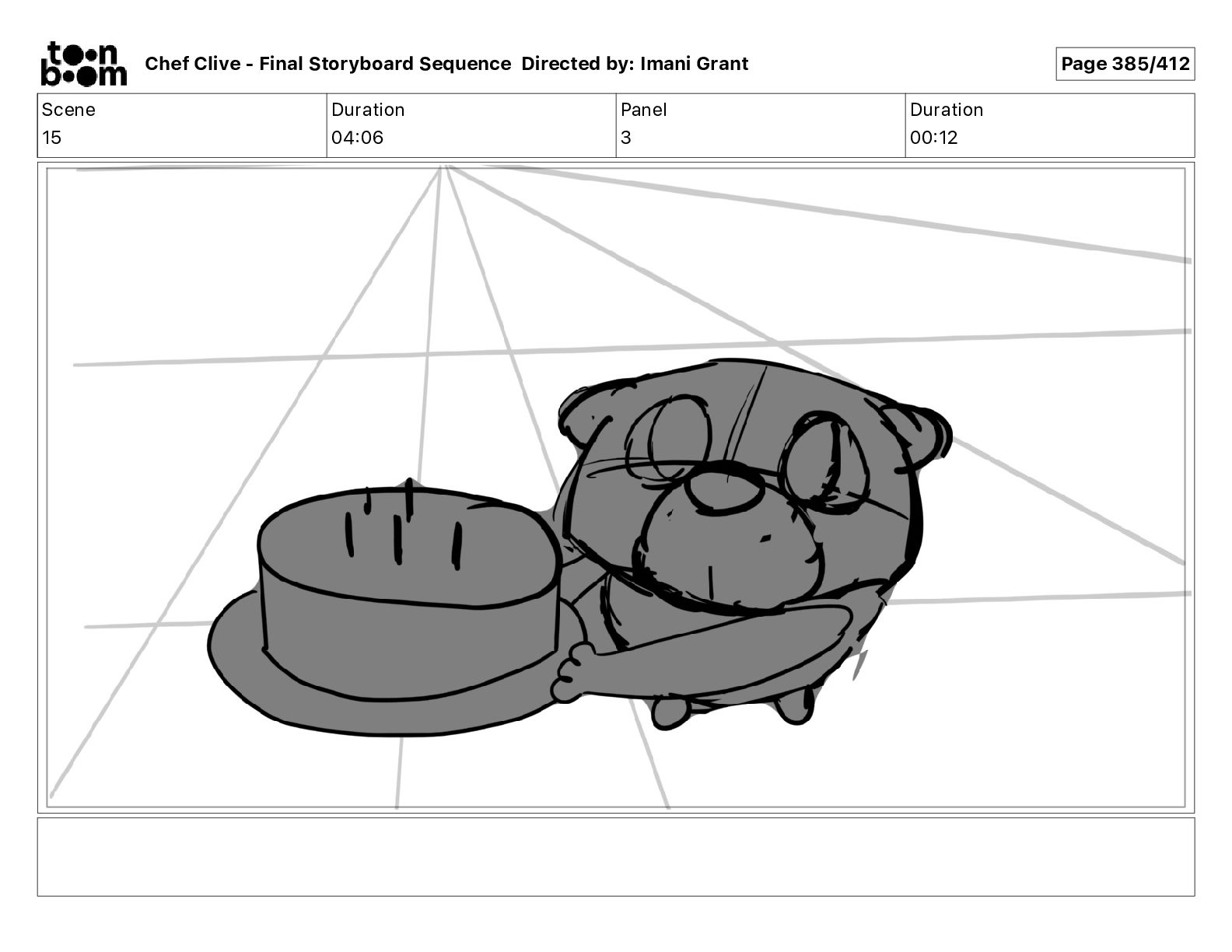 toon boom Chef Clive - Final Storyboard Sequence Directed by: Imani Grant

Page 385/412

| Scene | Duration | Panel | Duration |
|---|---|---|---|
| 15 | 04:06 | 3 | 00:12 |